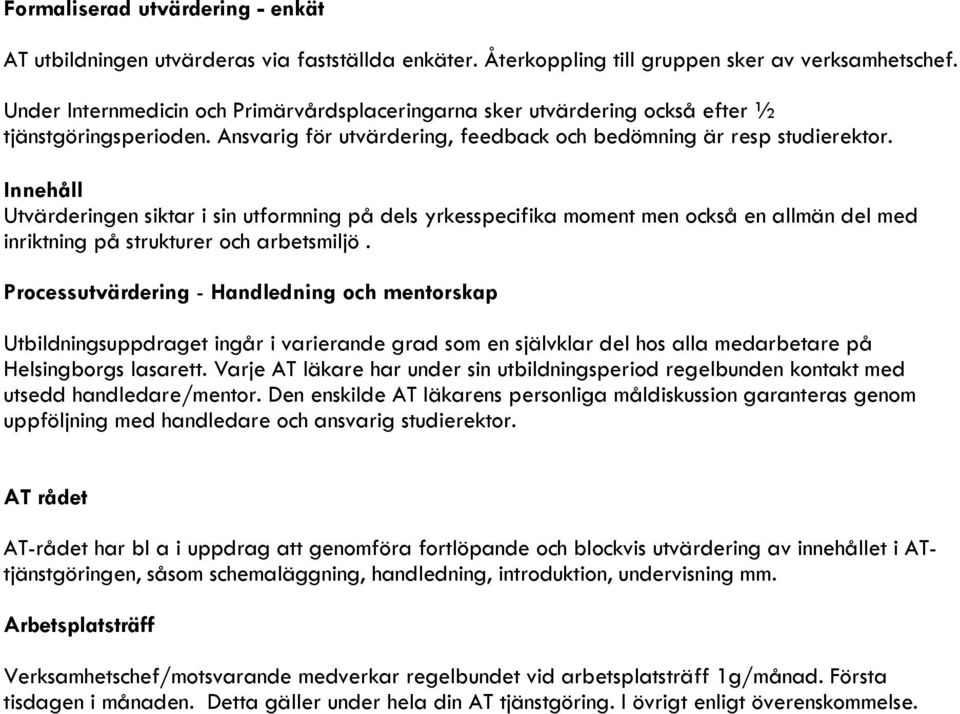 Formaliserad utvärdering - enkät

AT utbildningen utvärderas via fastställda enkäter. Återkoppling till gruppen sker av verksamhetschef.

Under Internmedicin och Primärvårdsplaceringarna sker utvärdering också efter ½ tjänstgöringsperioden. Ansvarig för utvärdering, feedback och bedömning är resp studierektor.

Innehåll
Utvärderingen siktar i sin utformning på dels yrkesspecifika moment men också en allmän del med inriktning på strukturer och arbetsmiljö .

Processutvärdering - Handledning och mentorskap

Utbildningsuppdraget ingår i varierande grad som en självklar del hos alla medarbetare på Helsingborgs lasarett. Varje AT läkare har under sin utbildningsperiod regelbunden kontakt med utsedd handledare/mentor. Den enskilde AT läkarens personliga måldiskussion garanteras genom uppföljning med handledare och ansvarig studierektor.

AT rådet

AT-rådet har bl a i uppdrag att genomföra fortlöpande och blockvis utvärdering av innehållet i AT-tjänstgöringen, såsom schemaläggning, handledning, introduktion, undervisning mm.

Arbetsplatsträff

Verksamhetschef/motsvarande medverkar regelbundet vid arbetsplatsträff 1g/månad. Första tisdagen i månaden. Detta gäller under hela din AT tjänstgöring. I övrigt enligt överenskommelse.